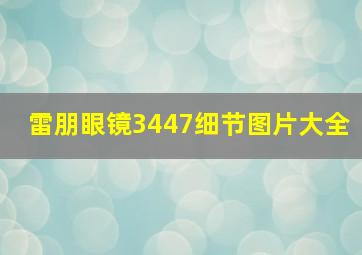 雷朋眼镜3447细节图片大全